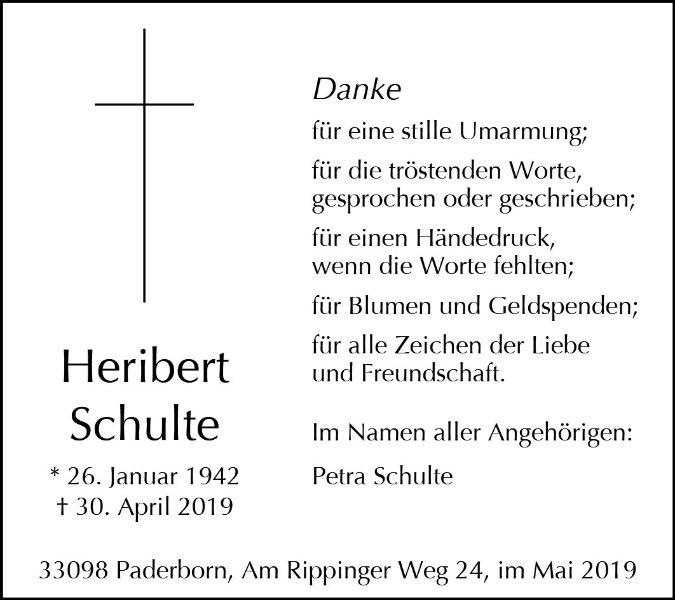 Heribert
Schulte

* 26. Januar 1942
† 30. April 2019

Danke

für eine stille Umarmung;

für die tröstenden Worte,
gesprochen oder geschrieben;

für einen Händedruck,
wenn die Worte fehlten;

für Blumen und Geldspenden;

für alle Zeichen der Liebe
und Freundschaft.

Im Namen aller Angehörigen:

Petra Schulte

33098 Paderborn, Am Rippinger Weg 24, im Mai 2019